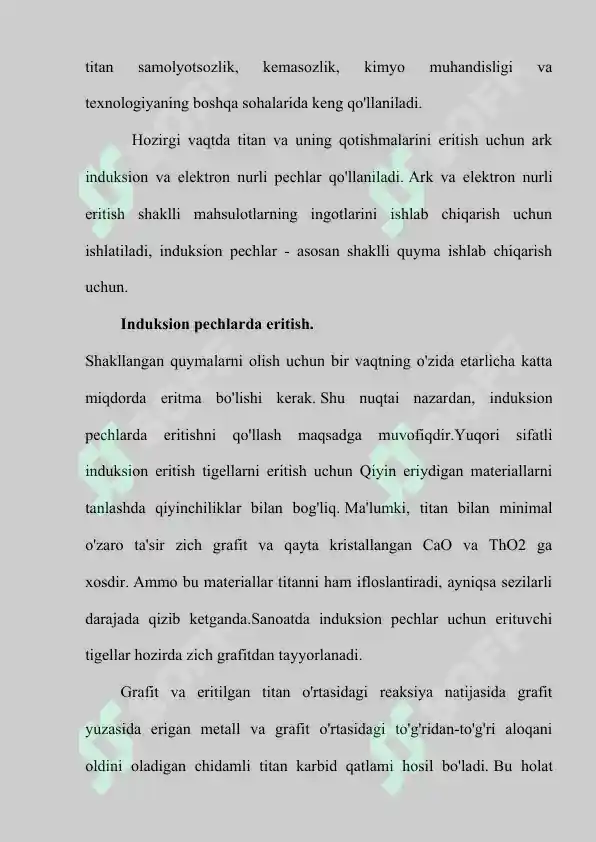 titan samolyotsozlik, kemasozlik, kimyo muhandisligi va texnologiyaning boshqa sohalarida keng qo'llaniladi.

Hozirgi vaqtda titan va uning qotishmalarini eritish uchun ark induksion va elektron nurli pechlar qo'llaniladi. Ark va elektron nurli eritish shaklli mahsulotlarning ingotlarini ishlab chiqarish uchun ishlatiladi, induksion pechlar - asosan shaklli quyma ishlab chiqarish uchun.

Induksion pechlarda eritish.

Shakllangan quymalarni olish uchun bir vaqtning o'zida etarlicha katta miqdorda eritma bo'lishi kerak. Shu nuqtai nazardan, induksion pechlarda eritishni qo'llash maqsadga muvofiqdir.Yuqori sifatli induksion eritish tigellarni eritish uchun Qiyin eriydigan materiallarni tanlashda qiyinchiliklar bilan bog'liq. Ma'lumki, titan bilan minimal o'zaro ta'sir zich grafit va qayta kristallangan CaO va ThO2 ga xosdir. Ammo bu materiallar titanni ham ifloslantiradi, ayniqsa sezilarli darajada qizib ketganda.Sanoatda induksion pechlar uchun erituvchi tigellar hozirda zich grafitdan tayyorlanadi.

Grafit va eritilgan titan o'rtasidagi reaksiya natijasida grafit yuzasida erigan metall va grafit o'rtasidagi to'g'ridan-to'g'ri aloqani oldini oladigan chidamli titan karbid qatlami hosil bo'ladi. Bu holat